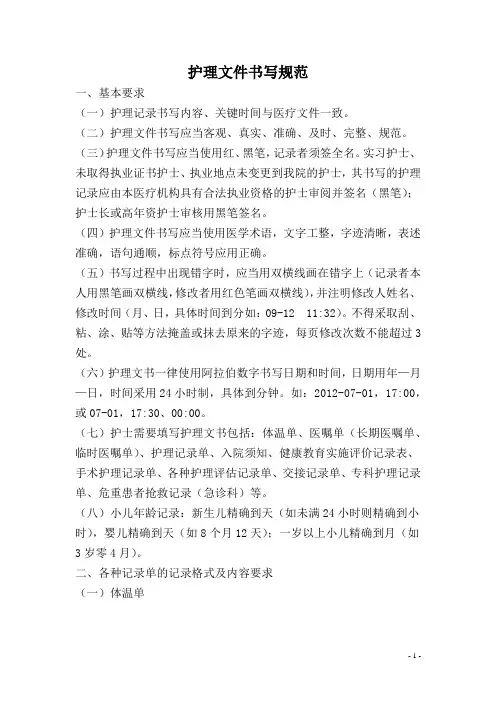 护理文件书写规范

一、基本要求

（一）护理记录书写内容、关键时间与医疗文件一致。

（二）护理文件书写应当客观、真实、准确、及时、完整、规范。

（三）护理文件书写应当使用红、黑笔，记录者须签全名。实习护士、未取得执业证书护士、执业地点未变更到我院的护士，其书写的护理记录应由本医疗机构具有合法执业资格的护士审阅并签名（黑笔）；护士长或高年资护士审核用黑笔签名。

（四）护理文件书写应当使用医学术语，文字工整，字迹清晰，表述准确，语句通顺，标点符号应用正确。

（五）书写过程中出现错字时，应当用双横线画在错字上（记录者本人用黑笔画双横线，修改者用红色笔画双横线），并注明修改人姓名、修改时间（月、日，具体时间到分如：09-12　11:32）。不得采取刮、粘、涂、贴等方法掩盖或抹去原来的字迹，每页修改次数不能超过3处。

（六）护理文书一律使用阿拉伯数字书写日期和时间，日期用年—月—日，时间采用24小时制，具体到分钟。如：2012-07-01，17:00，或07-01，17:30、00:00。

（七）护士需要填写护理文书包括：体温单、医嘱单（长期医嘱单、临时医嘱单）、护理记录单、入院须知、健康教育实施评价记录表、手术护理记录单、各种护理评估记录单、交接记录单、专科护理记录单、危重患者抢救记录（急诊科）等。

（八）小儿年龄记录：新生儿精确到天（如未满24小时则精确到小时），婴儿精确到天（如8个月12天）；一岁以上小儿精确到月（如3岁零4月）。

二、各种记录单的记录格式及内容要求

（一）体温单

- 1 -